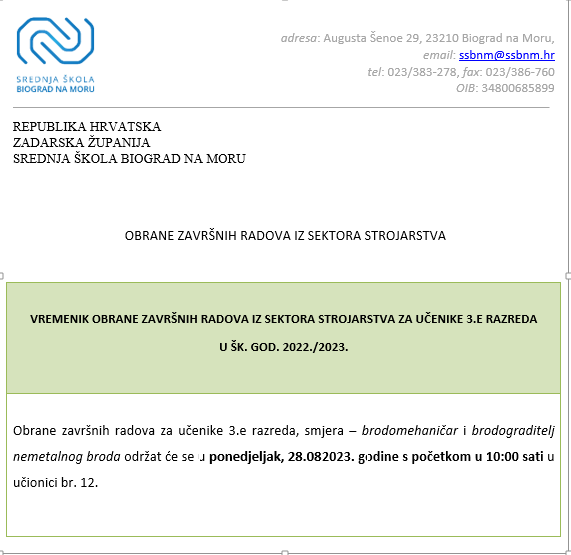 SREDNJA ŠKOLA
BIOGRAD NA MORU

adresa: Augusta Šenoe 29, 23210 Biograd na Moru,
email: ssbnm@ssbnm.hr
tel: 023/383-278, fax: 023/386-760
OIB: 34800685899

REPUBLIKA HRVATSKA
ZADARSKA ŽUPANIJA
SREDNJA ŠKOLA BIOGRAD NA MORU

OBRANE ZAVRŠNIH RADOVA IZ SEKTORA STROJARSTVA

VREMENIK OBRANE ZAVRŠNIH RADOVA IZ SEKTORA STROJARSTVA ZA UČENIKE 3.E RAZREDA
U ŠK. GOD. 2022./2023.

Obrane završnih radova za učenike 3.e razreda, smjera – brodomehaničar i brodograditelj nemetalnog broda održat će se u ponedjeljak, 28.082023. godine s početkom u 10:00 sati u učionici br. 12.